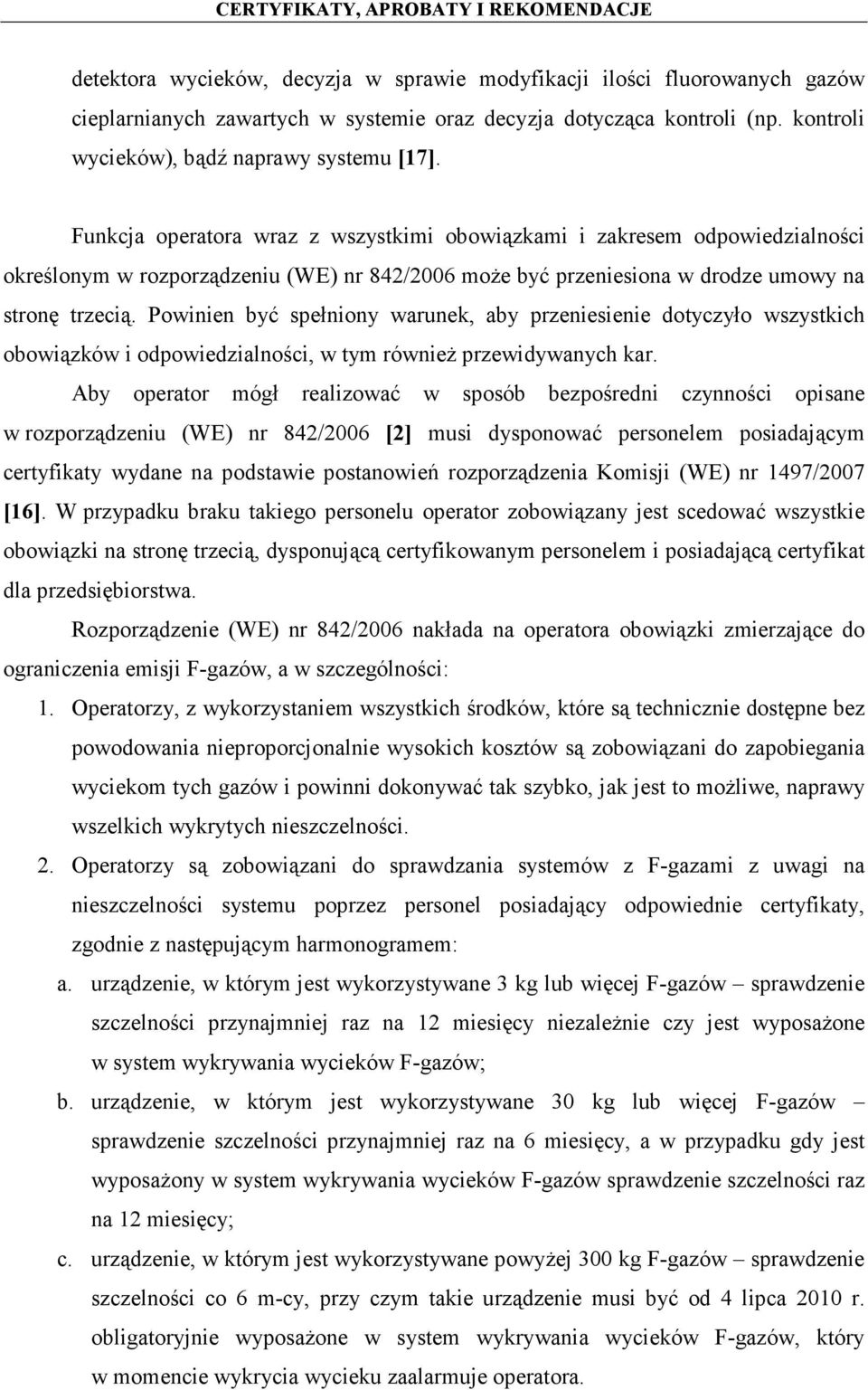 CERTYFIKATY, APROBATY I REKOMENDACJE

detektora wycieków, decyzja w sprawie modyfikacji ilości fluorowanych gazów cieplarnianych zawartych w systemie oraz decyzja dotycząca kontroli (np. kontroli wycieków), bądź naprawy systemu [17].

Funkcja operatora wraz z wszystkimi obowiązkami i zakresem odpowiedzialności określonym w rozporządzeniu (WE) nr 842/2006 może być przeniesiona w drodze umowy na stronę trzecią. Powinien być spełniony warunek, aby przeniesienie dotyczyło wszystkich obowiązków i odpowiedzialności, w tym również przewidywanych kar.

Aby operator mógł realizować w sposób bezpośredni czynności opisane w rozporządzeniu (WE) nr 842/2006 [2] musi dysponować personelem posiadającym certyfikaty wydane na podstawie postanowień rozporządzenia Komisji (WE) nr 1497/2007 [16]. W przypadku braku takiego personelu operator zobowiązany jest scedować wszystkie obowiązki na stronę trzecią, dysponującą certyfikowanym personelem i posiadającą certyfikat dla przedsiębiorstwa.

Rozporządzenie (WE) nr 842/2006 nakłada na operatora obowiązki zmierzające do ograniczenia emisji F-gazów, a w szczególności:

1. Operatorzy, z wykorzystaniem wszystkich środków, które są technicznie dostępne bez powodowania nieproporcjonalnie wysokich kosztów są zobowiązani do zapobiegania wyciekom tych gazów i powinni dokonywać tak szybko, jak jest to możliwe, naprawy wszelkich wykrytych nieszczelności.

2. Operatorzy są zobowiązani do sprawdzania systemów z F-gazami z uwagi na nieszczelności systemu poprzez personel posiadający odpowiednie certyfikaty, zgodnie z następującym harmonogramem:

a. urządzenie, w którym jest wykorzystywane 3 kg lub więcej F-gazów – sprawdzenie szczelności przynajmniej raz na 12 miesięcy niezależnie czy jest wyposażone w system wykrywania wycieków F-gazów;

b. urządzenie, w którym jest wykorzystywane 30 kg lub więcej F-gazów – sprawdzenie szczelności przynajmniej raz na 6 miesięcy, a w przypadku gdy jest wyposażony w system wykrywania wycieków F-gazów sprawdzenie szczelności raz na 12 miesięcy;

c. urządzenie, w którym jest wykorzystywane powyżej 300 kg F-gazów – sprawdzenie szczelności co 6 m-cy, przy czym takie urządzenie musi być od 4 lipca 2010 r. obligatoryjnie wyposażone w system wykrywania wycieków F-gazów, który w momencie wykrycia wycieku zaalarmuje operatora.